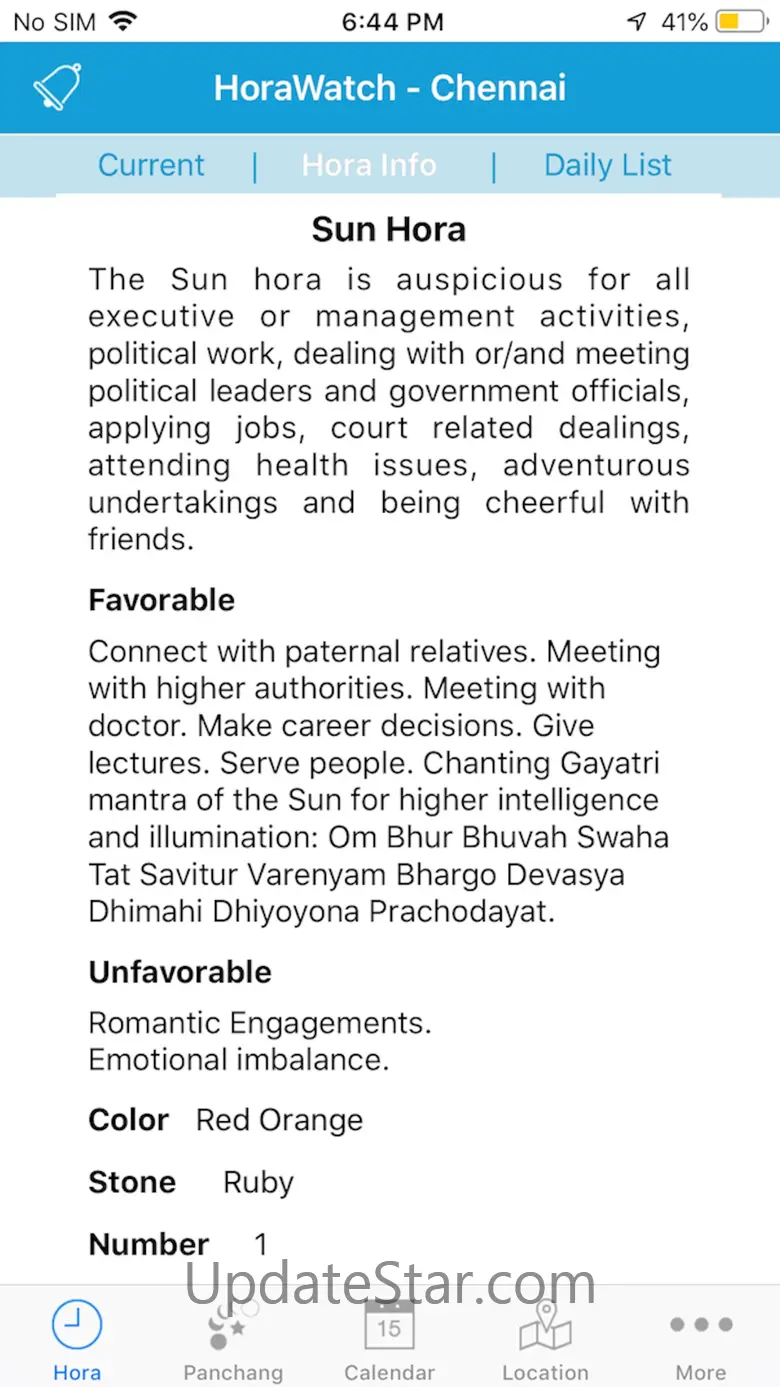 No SIM 6:44 PM 41%

HoraWatch - Chennai

Current | Hora Info | Daily List

Sun Hora

The Sun hora is auspicious for all executive or management activities, political work, dealing with or/and meeting political leaders and government officials, applying jobs, court related dealings, attending health issues, adventurous undertakings and being cheerful with friends.

Favorable

Connect with paternal relatives. Meeting with higher authorities. Meeting with doctor. Make career decisions. Give lectures. Serve people. Chanting Gayatri mantra of the Sun for higher intelligence and illumination: Om Bhur Bhuvah Swaha Tat Savitur Varenyam Bhargo Devasya Dhimahi Dhiyoyona Prachodayat.

Unfavorable

Romantic Engagements.
Emotional imbalance.

Color Red Orange

Stone Ruby

Number 1

UpdateStar.com

15

Hora Panchang Calendar Location More